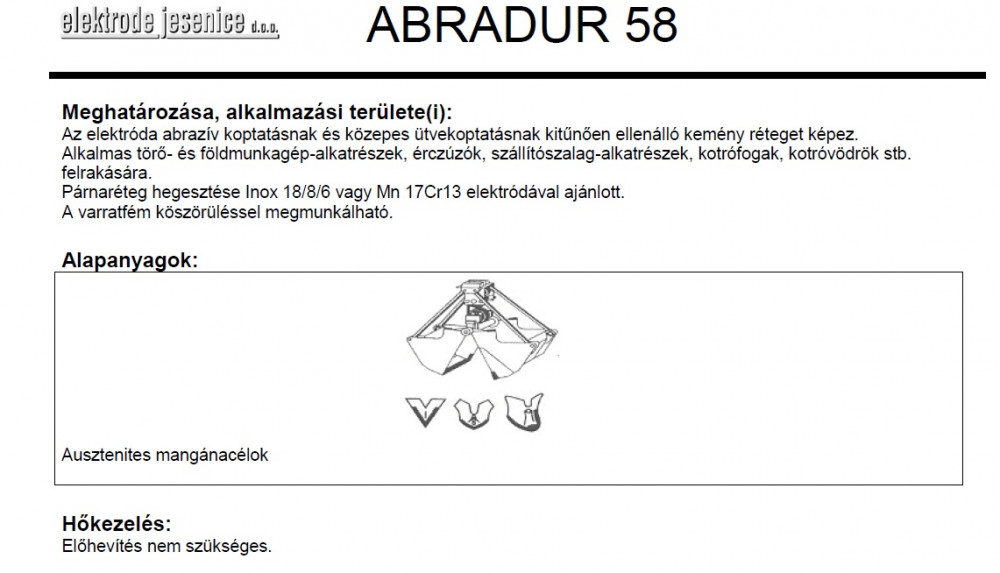 elektrode jesenice d.o.o.

ABRADUR 58

Meghatározása, alkalmazási területe(i):
Az elektróda abrazív koptatásnak és közepes ütvekoptatásnak kitűnően ellenálló kemény réteget képez.
Alkalmas törő- és földmunkagép-alkatrészek, érczúzók, szállítószalag-alkatrészek, kotrófogak, kotróvödrök stb. felrakására.
Párnaréteg hegesztése Inox 18/8/6 vagy Mn 17Cr13 elektródával ajánlott.
A varratfém köszörüléssel megmunkálható.

Alapanyagok:

Ausztenites mangánacélok

Hőkezelés:
Előhevítés nem szükséges.